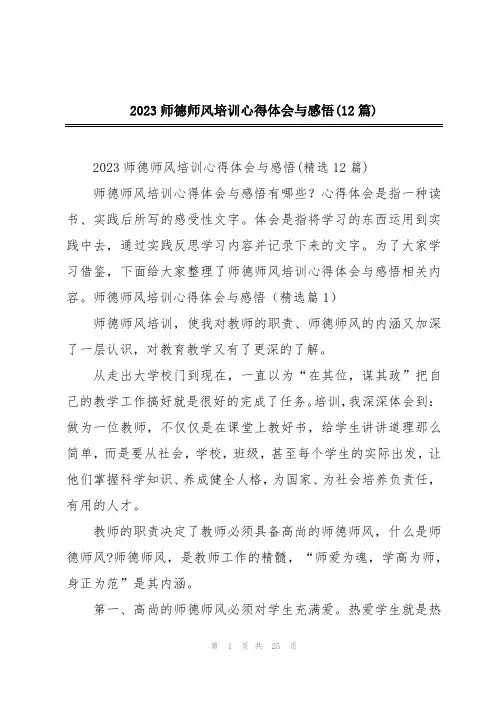 2023 师德师风培训心得体会与感悟(12 篇)

2023 师德师风培训心得体会与感悟(精选 12 篇)

师德师风培训心得体会与感悟有哪些？心得体会是指一种读书、实践后所写的感受性文字。体会是指将学习的东西运用到实践中去，通过实践反思学习内容并记录下来的文字。为了大家学习借鉴，下面给大家整理了师德师风培训心得体会与感悟相关内容。师德师风培训心得体会与感悟（精选篇 1）

师德师风培训，使我对教师的职责、师德师风的内涵又加深了一层认识，对教育教学又有了更深的了解。

从走出大学校门到现在，一直以为“在其位，谋其政”把自己的教学工作搞好就是很好的完成了任务。培训，我深深体会到：做为一位教师，不仅仅是在课堂上教好书，给学生讲讲道理那么简单，而是要从社会，学校，班级，甚至每个学生的实际出发，让他们掌握科学知识、养成健全人格，为国家、为社会培养负责任，有用的人才。

教师的职责决定了教师必须具备高尚的师德师风，什么是师德师风?师德师风，是教师工作的精髓，“师爱为魂，学高为师，身正为范”是其内涵。

第一、高尚的师德师风必须对学生充满爱。热爱学生就是热

第 1 页 共 25 页